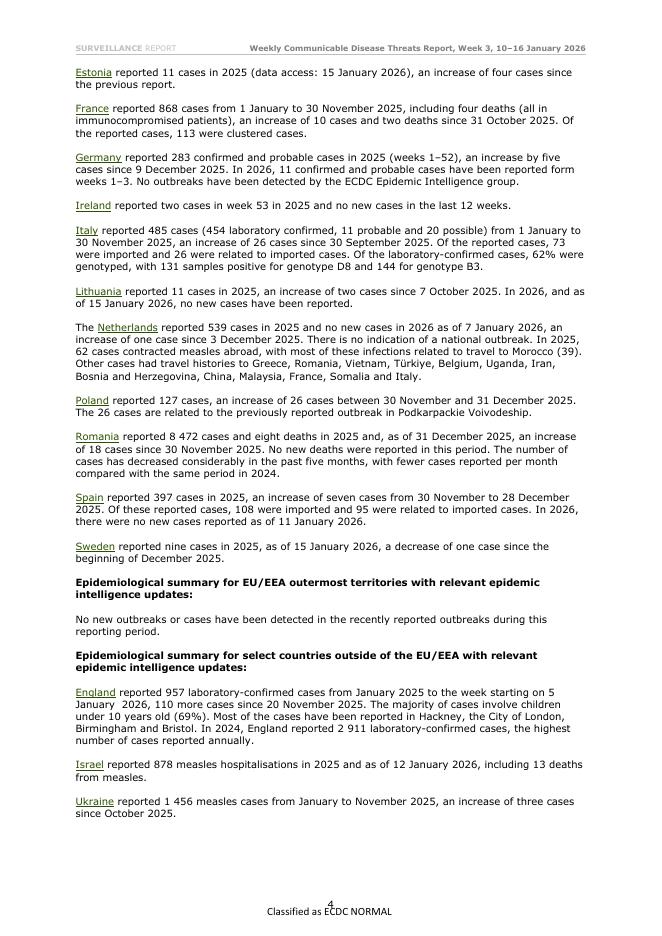 SURVEILLANCE REPORT Weekly Communicable Disease Threats Report, Week 3, 10–16 January 2026

Estonia reported 11 cases in 2025 (data access: 15 January 2026), an increase of four cases since the previous report.

France reported 868 cases from 1 January to 30 November 2025, including four deaths (all in immunocompromised patients), an increase of 10 cases and two deaths since 31 October 2025. Of the reported cases, 113 were clustered cases.

Germany reported 283 confirmed and probable cases in 2025 (weeks 1–52), an increase by five cases since 9 December 2025. In 2026, 11 confirmed and probable cases have been reported form weeks 1–3. No outbreaks have been detected by the ECDC Epidemic Intelligence group.

Ireland reported two cases in week 53 in 2025 and no new cases in the last 12 weeks.

Italy reported 485 cases (454 laboratory confirmed, 11 probable and 20 possible) from 1 January to 30 November 2025, an increase of 26 cases since 30 September 2025. Of the reported cases, 73 were imported and 26 were related to imported cases. Of the laboratory-confirmed cases, 62% were genotyped, with 131 samples positive for genotype D8 and 144 for genotype B3.

Lithuania reported 11 cases in 2025, an increase of two cases since 7 October 2025. In 2026, and as of 15 January 2026, no new cases have been reported.

The Netherlands reported 539 cases in 2025 and no new cases in 2026 as of 7 January 2026, an increase of one case since 3 December 2025. There is no indication of a national outbreak. In 2025, 62 cases contracted measles abroad, with most of these infections related to travel to Morocco (39). Other cases had travel histories to Greece, Romania, Vietnam, Türkiye, Belgium, Uganda, Iran, Bosnia and Herzegovina, China, Malaysia, France, Somalia and Italy.

Poland reported 127 cases, an increase of 26 cases between 30 November and 31 December 2025. The 26 cases are related to the previously reported outbreak in Podkarpackie Voivodeship.

Romania reported 8 472 cases and eight deaths in 2025 and, as of 31 December 2025, an increase of 18 cases since 30 November 2025. No new deaths were reported in this period. The number of cases has decreased considerably in the past five months, with fewer cases reported per month compared with the same period in 2024.

Spain reported 397 cases in 2025, an increase of seven cases from 30 November to 28 December 2025. Of these reported cases, 108 were imported and 95 were related to imported cases. In 2026, there were no new cases reported as of 11 January 2026.

Sweden reported nine cases in 2025, as of 15 January 2026, a decrease of one case since the beginning of December 2025.

Epidemiological summary for EU/EEA outermost territories with relevant epidemic intelligence updates:

No new outbreaks or cases have been detected in the recently reported outbreaks during this reporting period.

Epidemiological summary for select countries outside of the EU/EEA with relevant epidemic intelligence updates:

England reported 957 laboratory-confirmed cases from January 2025 to the week starting on 5 January 2026, 110 more cases since 20 November 2025. The majority of cases involve children under 10 years old (69%). Most of the cases have been reported in Hackney, the City of London, Birmingham and Bristol. In 2024, England reported 2 911 laboratory-confirmed cases, the highest number of cases reported annually.

Israel reported 878 measles hospitalisations in 2025 and as of 12 January 2026, including 13 deaths from measles.

Ukraine reported 1 456 measles cases from January to November 2025, an increase of three cases since October 2025.

4

Classified as ECDC NORMAL